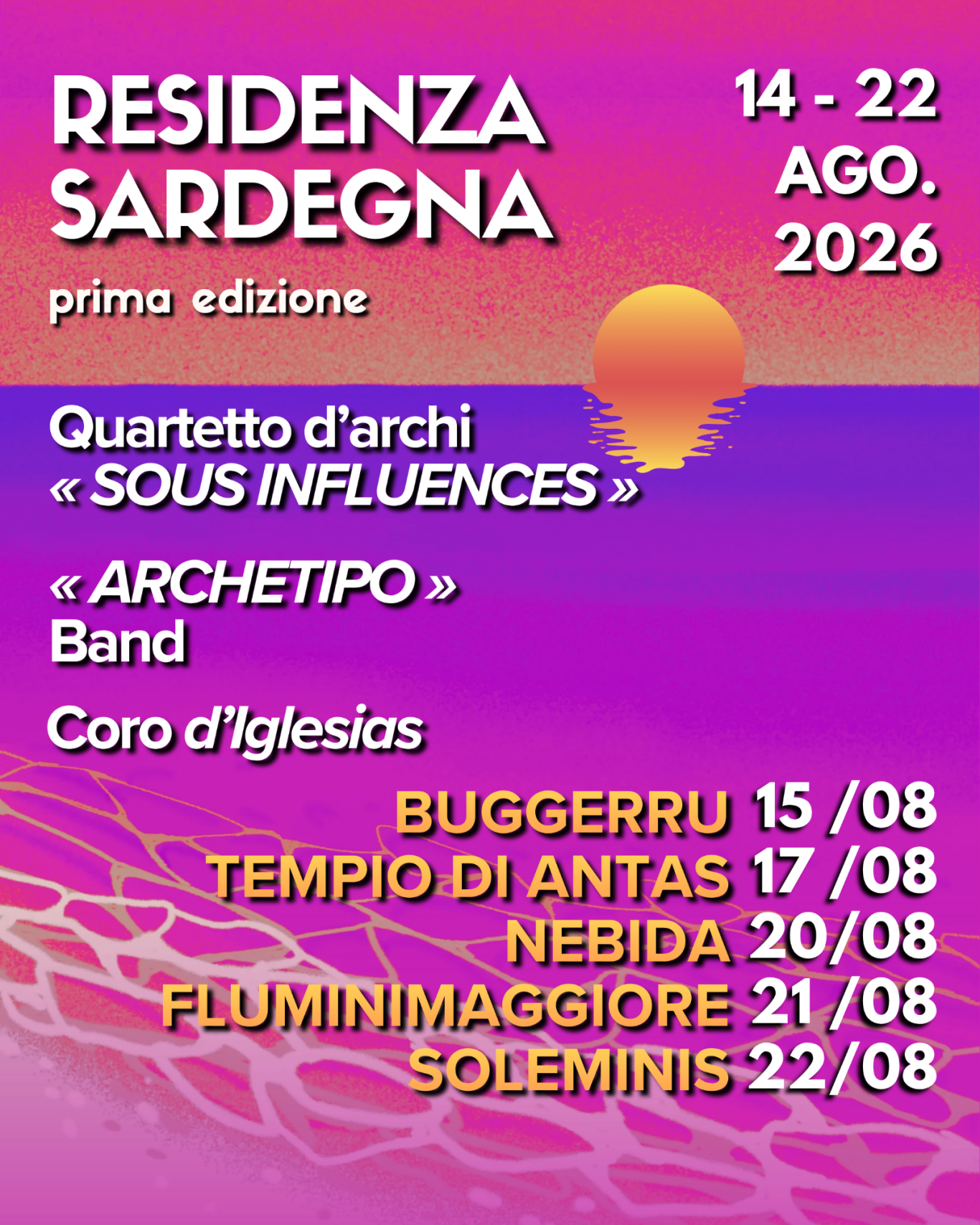 RESIDENZA SARDEGNA

prima edizione

14 - 22 AGO. 2026

Quartetto d'archi « SOUS INFLUENCES »

« ARCHETIPO » Band

Coro d'Iglesias

BUGGERRU 15 /08
TEMPIO DI ANTAS 17 /08
NEBIDA 20/08
FLUMINIMAGGIORE 21 /08
SOLEMINIS 22/08